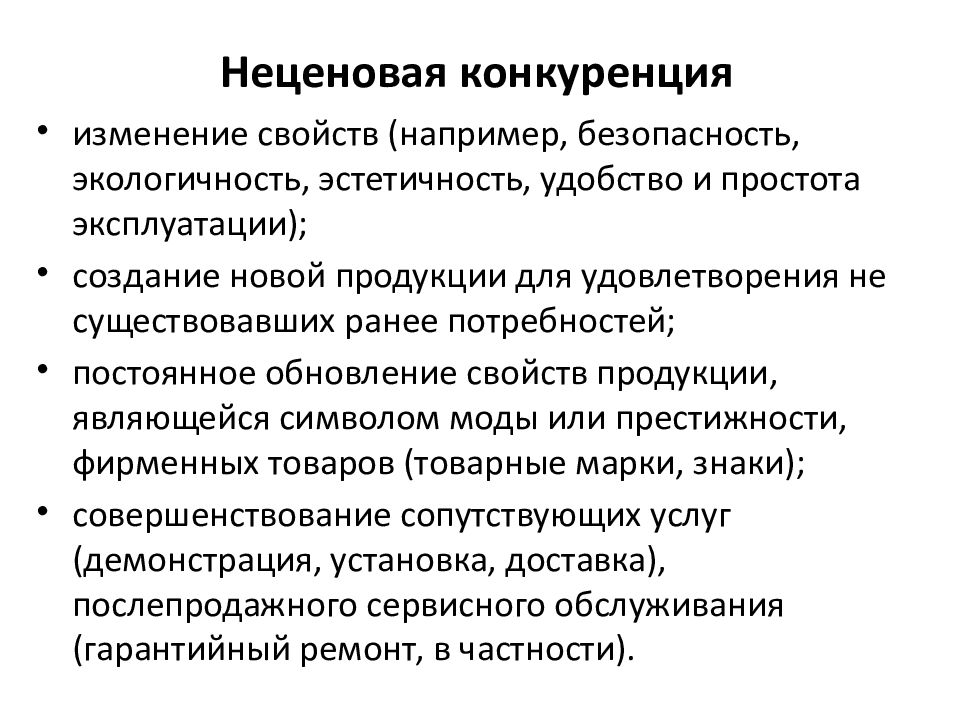 Неценовая конкуренция

• изменение свойств (например, безопасность, экологичность, эстетичность, удобство и простота эксплуатации);
• создание новой продукции для удовлетворения не существовавших ранее потребностей;
• постоянное обновление свойств продукции, являющейся символом моды или престижности, фирменных товаров (товарные марки, знаки);
• совершенствование сопутствующих услуг (демонстрация, установка, доставка), послепродажного сервисного обслуживания (гарантийный ремонт, в частности).